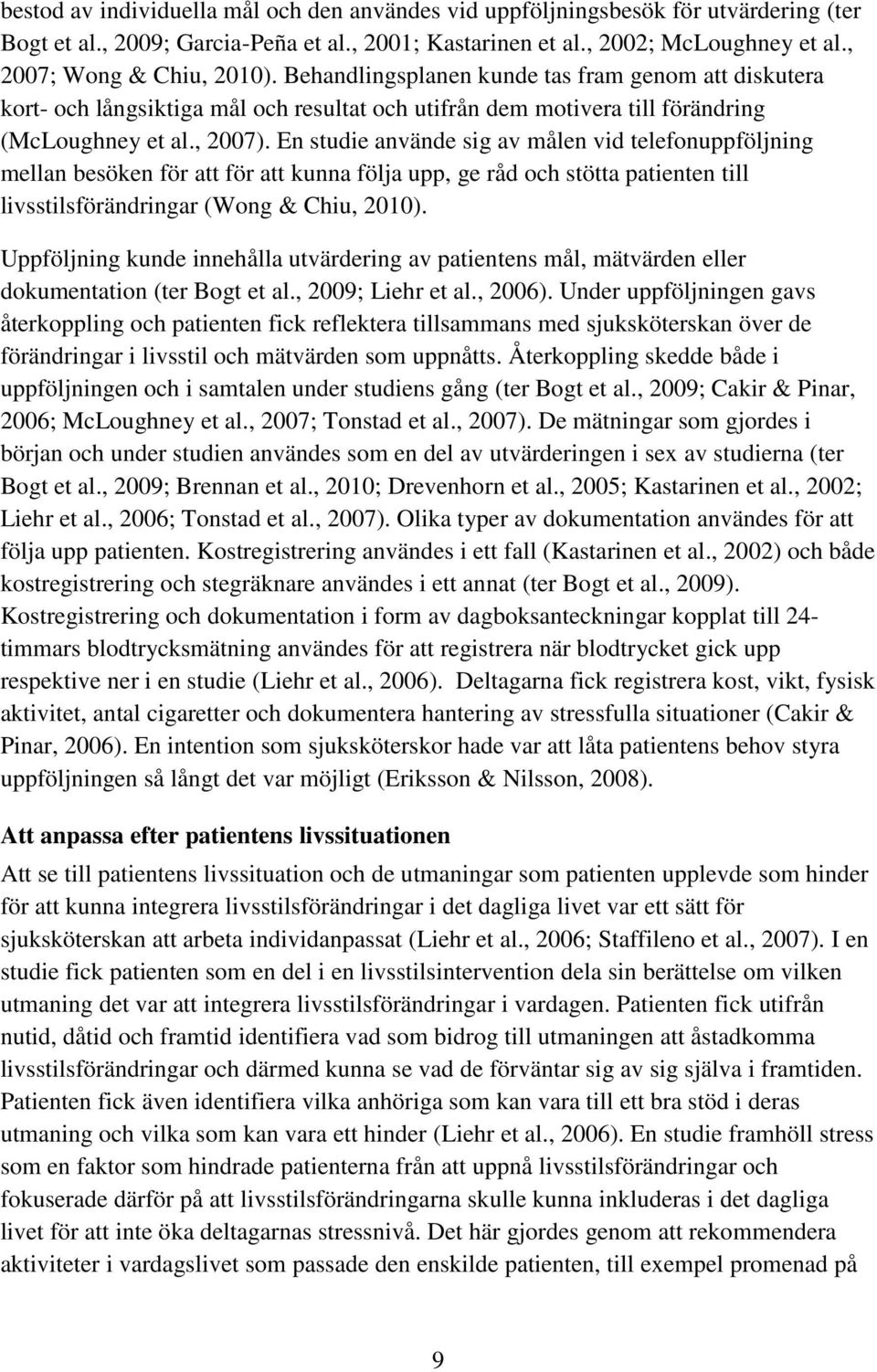 bestod av individuella mål och den användes vid uppföljningsbesök för utvärdering (ter Bogt et al., 2009; Garcia-Peña et al., 2001; Kastarinen et al., 2002; McLoughney et al., 2007; Wong & Chiu, 2010). Behandlingsplanen kunde tas fram genom att diskutera kort- och långsiktiga mål och resultat och utifrån dem motivera till förändring (McLoughney et al., 2007). En studie använde sig av målen vid telefonuppföljning mellan besöken för att för att kunna följa upp, ge råd och stötta patienten till livsstilsförändringar (Wong & Chiu, 2010).

Uppföljning kunde innehålla utvärdering av patientens mål, mätvärden eller dokumentation (ter Bogt et al., 2009; Liehr et al., 2006). Under uppföljningen gavs återkoppling och patienten fick reflektera tillsammans med sjuksköterskan över de förändringar i livsstil och mätvärden som uppnåtts. Återkoppling skedde både i uppföljningen och i samtalen under studiens gång (ter Bogt et al., 2009; Cakir & Pinar, 2006; McLoughney et al., 2007; Tonstad et al., 2007). De mätningar som gjordes i början och under studien användes som en del av utvärderingen i sex av studierna (ter Bogt et al., 2009; Brennan et al., 2010; Drevenhorn et al., 2005; Kastarinen et al., 2002; Liehr et al., 2006; Tonstad et al., 2007). Olika typer av dokumentation användes för att följa upp patienten. Kostregistrering användes i ett fall (Kastarinen et al., 2002) och både kostregistrering och stegräknare användes i ett annat (ter Bogt et al., 2009). Kostregistrering och dokumentation i form av dagboksanteckningar kopplat till 24-timmars blodtrycksmätning användes för att registrera när blodtrycket gick upp respektive ner i en studie (Liehr et al., 2006). Deltagarna fick registrera kost, vikt, fysisk aktivitet, antal cigaretter och dokumentera hantering av stressfulla situationer (Cakir & Pinar, 2006). En intention som sjuksköterskor hade var att låta patientens behov styra uppföljningen så långt det var möjligt (Eriksson & Nilsson, 2008).

Att anpassa efter patientens livssituationen

Att se till patientens livssituation och de utmaningar som patienten upplevde som hinder för att kunna integrera livsstilsförändringar i det dagliga livet var ett sätt för sjuksköterskan att arbeta individanpassat (Liehr et al., 2006; Staffileno et al., 2007). I en studie fick patienten som en del i en livsstilsintervention dela sin berättelse om vilken utmaning det var att integrera livsstilsförändringar i vardagen. Patienten fick utifrån nutid, dåtid och framtid identifiera vad som bidrog till utmaningen att åstadkomma livsstilsförändringar och därmed kunna se vad de förväntar sig av sig själva i framtiden. Patienten fick även identifiera vilka anhöriga som kan vara till ett bra stöd i deras utmaning och vilka som kan vara ett hinder (Liehr et al., 2006). En studie framhöll stress som en faktor som hindrade patienterna från att uppnå livsstilsförändringar och fokuserade därför på att livsstilsförändringarna skulle kunna inkluderas i det dagliga livet för att inte öka deltagarnas stressnivå. Det här gjordes genom att rekommendera aktiviteter i vardagslivet som passade den enskilde patienten, till exempel promenad på

9